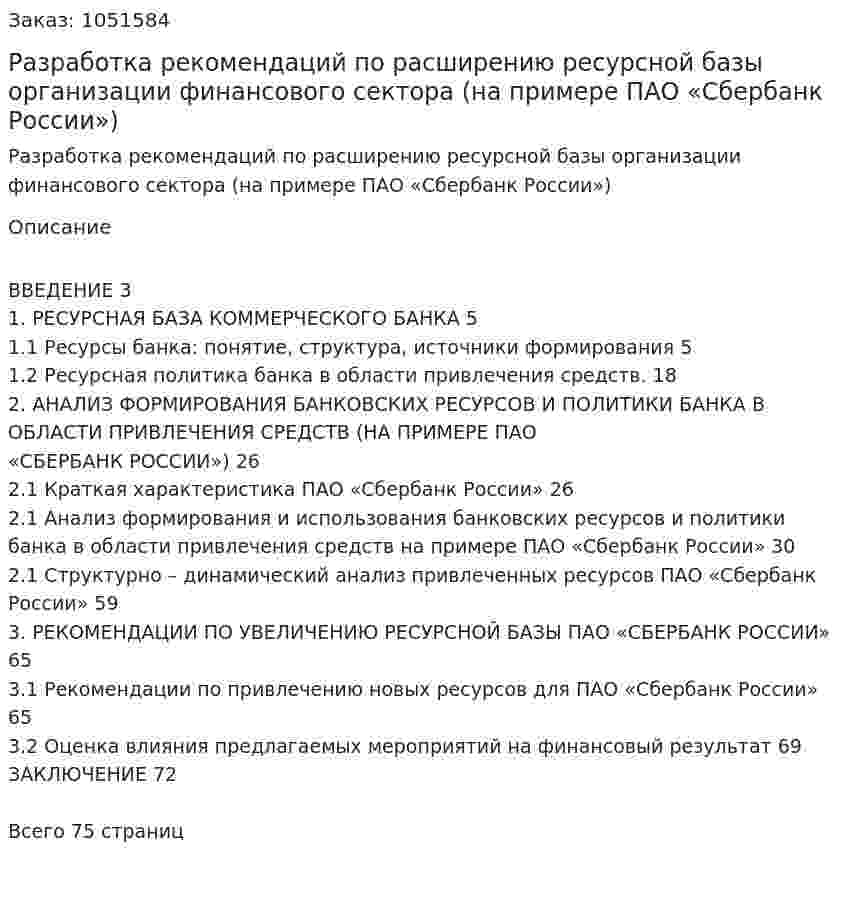 Заказ: 1051584

Разработка рекомендаций по расширению ресурсной базы организации финансового сектора (на примере ПАО «Сбербанк России»)

Разработка рекомендаций по расширению ресурсной базы организации финансового сектора (на примере ПАО «Сбербанк России»)

Описание

ВВЕДЕНИЕ 3
1. РЕСУРСНАЯ БАЗА КОММЕРЧЕСКОГО БАНКА 5
1.1 Ресурсы банка: понятие, структура, источники формирования 5
1.2 Ресурсная политика банка в области привлечения средств. 18
2. АНАЛИЗ ФОРМИРОВАНИЯ БАНКОВСКИХ РЕСУРСОВ И ПОЛИТИКИ БАНКА В ОБЛАСТИ ПРИВЛЕЧЕНИЯ СРЕДСТВ (НА ПРИМЕРЕ ПАО «СБЕРБАНК РОССИИ») 26
2.1 Краткая характеристика ПАО «Сбербанк России» 26
2.1 Анализ формирования и использования банковских ресурсов и политики банка в области привлечения средств на примере ПАО «Сбербанк России» 30
2.1 Структурно – динамический анализ привлеченных ресурсов ПАО «Сбербанк России» 59
3. РЕКОМЕНДАЦИИ ПО УВЕЛИЧЕНИЮ РЕСУРСНОЙ БАЗЫ ПАО «СБЕРБАНК РОССИИ» 65
3.1 Рекомендации по привлечению новых ресурсов для ПАО «Сбербанк России» 65
3.2 Оценка влияния предлагаемых мероприятий на финансовый результат 69
ЗАКЛЮЧЕНИЕ 72

Всего 75 страниц